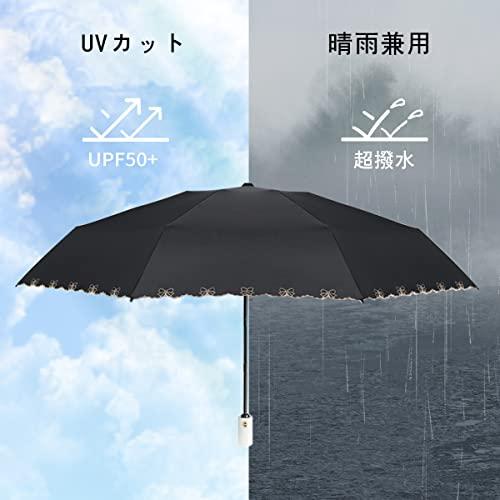 UVカット

UPF50+

晴雨兼用

超撥水